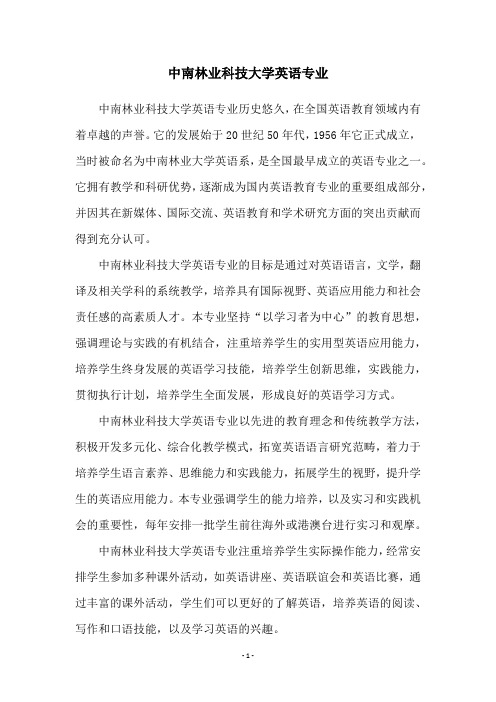 中南林业科技大学英语专业

中南林业科技大学英语专业历史悠久，在全国英语教育领域内有着卓越的声誉。它的发展始于20世纪50年代，1956年它正式成立，当时被命名为中南林业大学英语系，是全国最早成立的英语专业之一。它拥有教学和科研优势，逐渐成为国内英语教育专业的重要组成部分，并因其在新媒体、国际交流、英语教育和学术研究方面的突出贡献而得到充分认可。

中南林业科技大学英语专业的目标是通过对英语语言，文学，翻译及相关学科的系统教学，培养具有国际视野、英语应用能力和社会责任感的高素质人才。本专业坚持“以学习者为中心”的教育思想，强调理论与实践的有机结合，注重培养学生的实用型英语应用能力，培养学生终身发展的英语学习技能，培养学生创新思维，实践能力，贯彻执行计划，培养学生全面发展，形成良好的英语学习方式。

中南林业科技大学英语专业以先进的教育理念和传统教学方法，积极开发多元化、综合化教学模式，拓宽英语语言研究范畴，着力于培养学生语言素养、思维能力和实践能力，拓展学生的视野，提升学生的英语应用能力。本专业强调学生的能力培养，以及实习和实践机会的重要性，每年安排一批学生前往海外或港澳台进行实习和观摩。

中南林业科技大学英语专业注重培养学生实际操作能力，经常安排学生参加多种课外活动，如英语讲座、英语联谊会和英语比赛，通过丰富的课外活动，学生们可以更好的了解英语，培养英语的阅读、写作和口语技能，以及学习英语的兴趣。

- 1 -